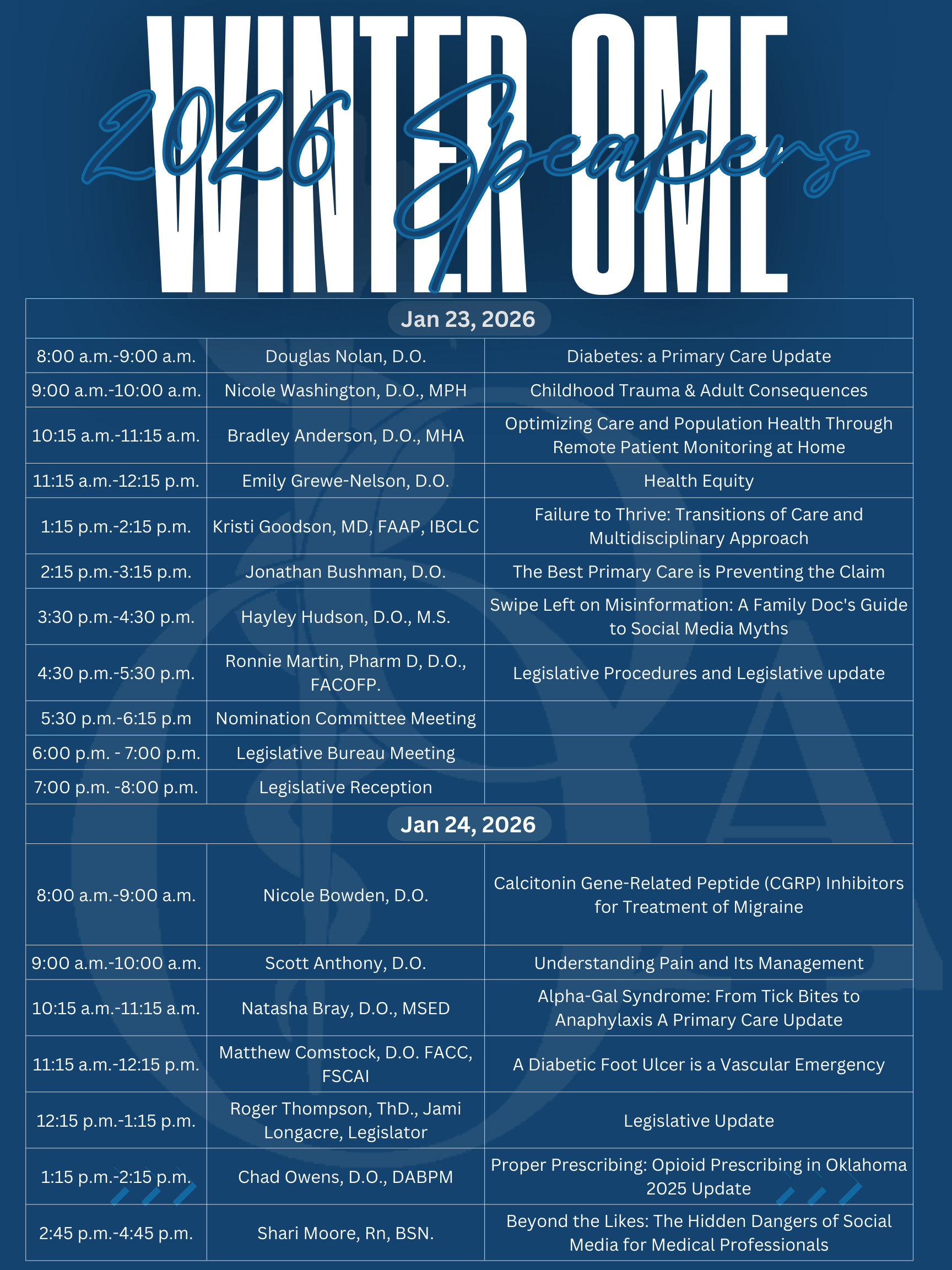 WINTER OME

2026 Speakers

| Jan 23, 2026 | | |
|---|---|---|
| 8:00 a.m.-9:00 a.m. | Douglas Nolan, D.O. | Diabetes: a Primary Care Update |
| 9:00 a.m.-10:00 a.m. | Nicole Washington, D.O., MPH | Childhood Trauma & Adult Consequences |
| 10:15 a.m.-11:15 a.m. | Bradley Anderson, D.O., MHA | Optimizing Care and Population Health Through Remote Patient Monitoring at Home |
| 11:15 a.m.-12:15 p.m. | Emily Grewe-Nelson, D.O. | Health Equity |
| 1:15 p.m.-2:15 p.m. | Kristi Goodson, MD, FAAP, IBCLC | Failure to Thrive: Transitions of Care and Multidisciplinary Approach |
| 2:15 p.m.-3:15 p.m. | Jonathan Bushman, D.O. | The Best Primary Care is Preventing the Claim |
| 3:30 p.m.-4:30 p.m. | Hayley Hudson, D.O., M.S. | Swipe Left on Misinformation: A Family Doc's Guide to Social Media Myths |
| 4:30 p.m.-5:30 p.m. | Ronnie Martin, Pharm D, D.O., FACOFP. | Legislative Procedures and Legislative update |
| 5:30 p.m.-6:15 p.m | Nomination Committee Meeting | |
| 6:00 p.m. - 7:00 p.m. | Legislative Bureau Meeting | |
| 7:00 p.m. -8:00 p.m. | Legislative Reception | |
| Jan 24, 2026 | | |
| 8:00 a.m.-9:00 a.m. | Nicole Bowden, D.O. | Calcitonin Gene-Related Peptide (CGRP) Inhibitors for Treatment of Migraine |
| 9:00 a.m.-10:00 a.m. | Scott Anthony, D.O. | Understanding Pain and Its Management |
| 10:15 a.m.-11:15 a.m. | Natasha Bray, D.O., MSED | Alpha-Gal Syndrome: From Tick Bites to Anaphylaxis A Primary Care Update |
| 11:15 a.m.-12:15 p.m. | Matthew Comstock, D.O. FACC, FSCAI | A Diabetic Foot Ulcer is a Vascular Emergency |
| 12:15 p.m.-1:15 p.m. | Roger Thompson, ThD., Jami Longacre, Legislator | Legislative Update |
| 1:15 p.m.-2:15 p.m. | Chad Owens, D.O., DABPM | Proper Prescribing: Opioid Prescribing in Oklahoma 2025 Update |
| 2:45 p.m.-4:45 p.m. | Shari Moore, Rn, BSN. | Beyond the Likes: The Hidden Dangers of Social Media for Medical Professionals |